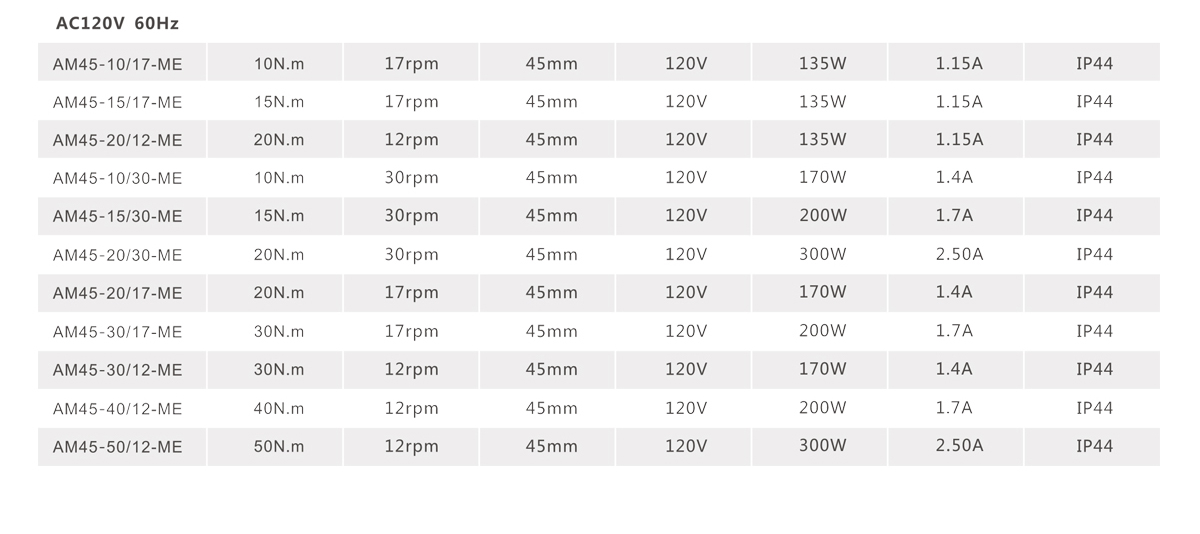 AC120V 60Hz

| AM45-10/17-ME | 10N.m | 17rpm | 45mm | 120V | 135W | 1.15A | IP44 |
|---|---|---|---|---|---|---|---|
| AM45-15/17-ME | 15N.m | 17rpm | 45mm | 120V | 135W | 1.15A | IP44 |
| AM45-20/12-ME | 20N.m | 12rpm | 45mm | 120V | 135W | 1.15A | IP44 |
| AM45-10/30-ME | 10N.m | 30rpm | 45mm | 120V | 170W | 1.4A | IP44 |
| AM45-15/30-ME | 15N.m | 30rpm | 45mm | 120V | 200W | 1.7A | IP44 |
| AM45-20/30-ME | 20N.m | 30rpm | 45mm | 120V | 300W | 2.50A | IP44 |
| AM45-20/17-ME | 20N.m | 17rpm | 45mm | 120V | 170W | 1.4A | IP44 |
| AM45-30/17-ME | 30N.m | 17rpm | 45mm | 120V | 200W | 1.7A | IP44 |
| AM45-30/12-ME | 30N.m | 12rpm | 45mm | 120V | 170W | 1.4A | IP44 |
| AM45-40/12-ME | 40N.m | 12rpm | 45mm | 120V | 200W | 1.7A | IP44 |
| AM45-50/12-ME | 50N.m | 12rpm | 45mm | 120V | 300W | 2.50A | IP44 |